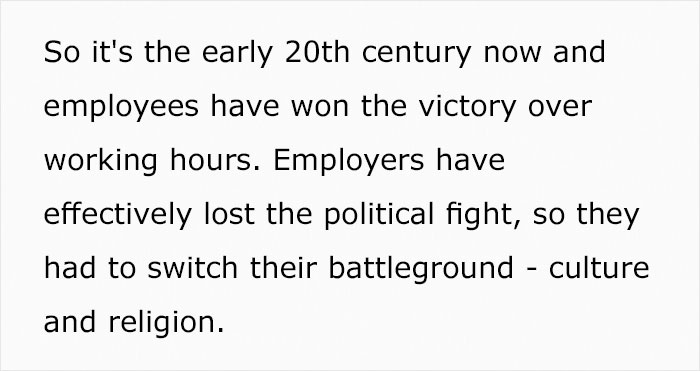 So it's the early 20th century now and employees have won the victory over working hours. Employers have effectively lost the political fight, so they had to switch their battleground - culture and religion.